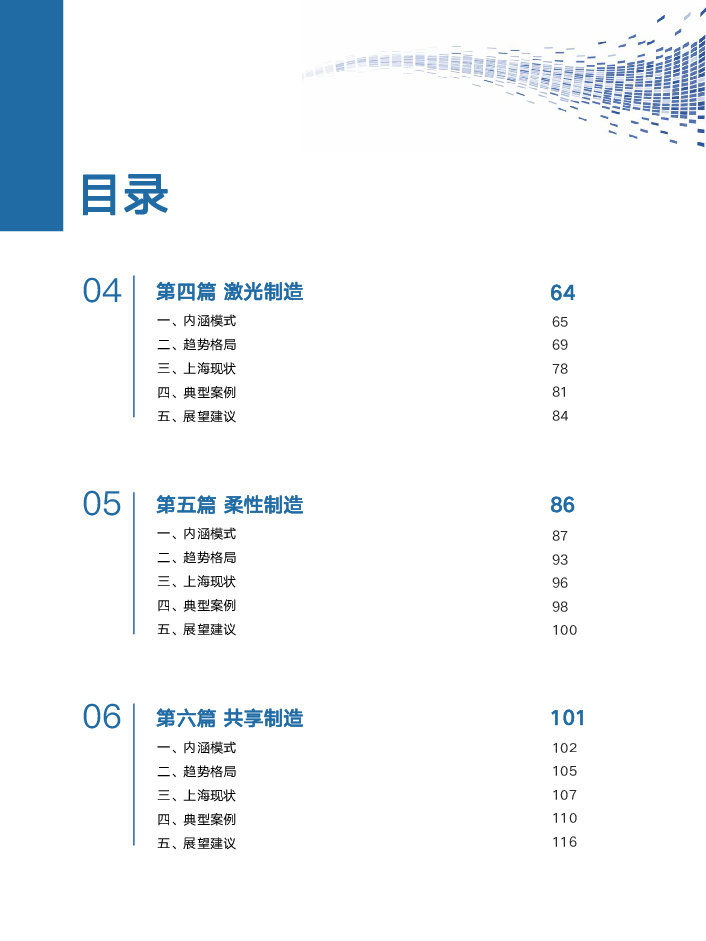 目录

04

第四篇 激光制造 64

一、内涵模式 65

二、趋势格局 69

三、上海现状 78

四、典型案例 81

五、展望建议 84

05

第五篇 柔性制造 86

一、内涵模式 87

二、趋势格局 93

三、上海现状 96

四、典型案例 98

五、展望建议 100

06

第六篇 共享制造 101

一、内涵模式 102

二、趋势格局 105

三、上海现状 107

四、典型案例 110

五、展望建议 116